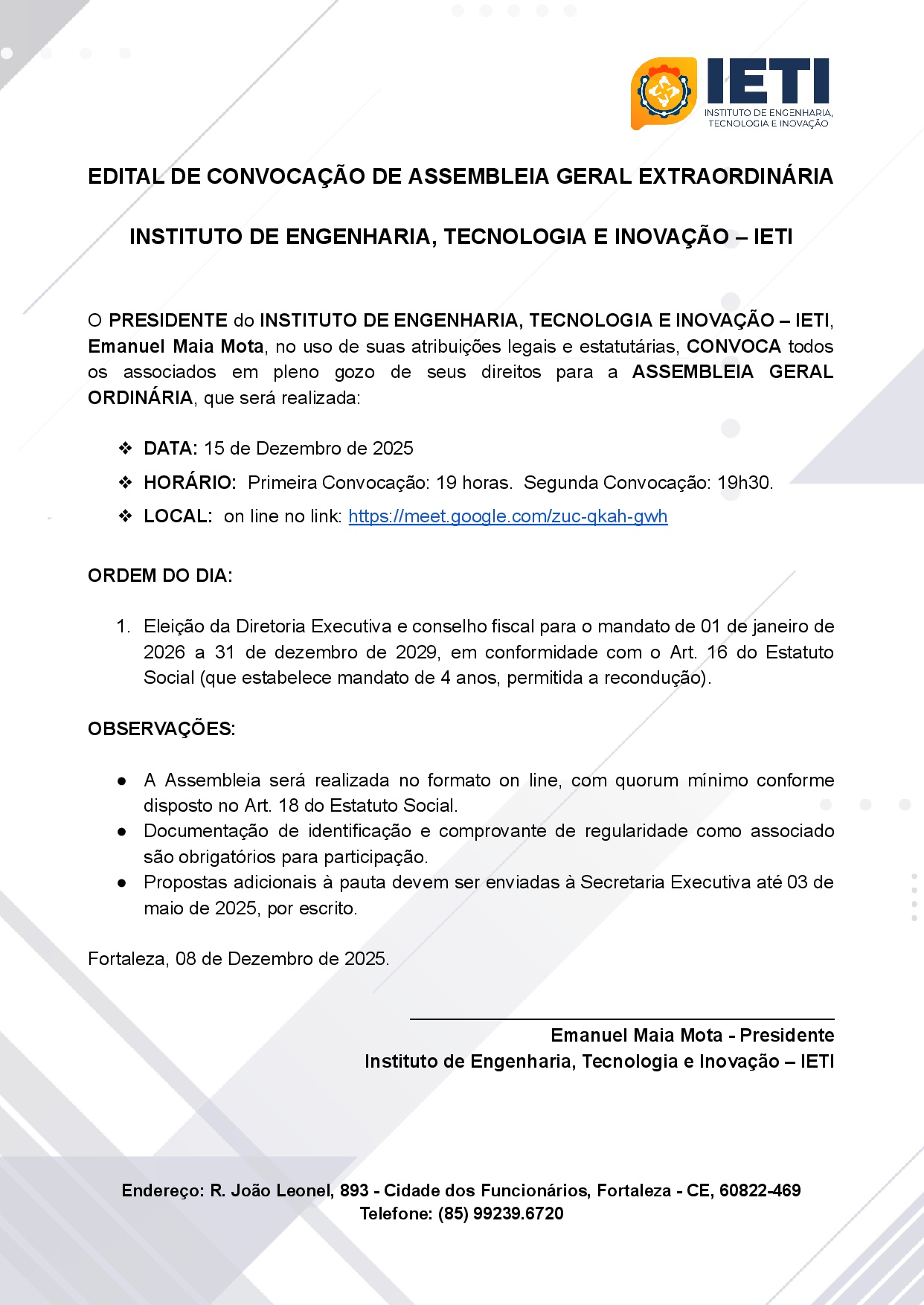 IETI
INSTITUTO DE ENGENHARIA, TECNOLOGIA E INOVAÇÃO

EDITAL DE CONVOCAÇÃO DE ASSEMBLEIA GERAL EXTRAORDINÁRIA

INSTITUTO DE ENGENHARIA, TECNOLOGIA E INOVAÇÃO – IETI

O PRESIDENTE do INSTITUTO DE ENGENHARIA, TECNOLOGIA E INOVAÇÃO – IETI, Emanuel Maia Mota, no uso de suas atribuições legais e estatutárias, CONVOCA todos os associados em pleno gozo de seus direitos para a ASSEMBLEIA GERAL ORDINÁRIA, que será realizada:

❖ DATA: 15 de Dezembro de 2025
❖ HORÁRIO: Primeira Convocação: 19 horas. Segunda Convocação: 19h30.
❖ LOCAL: on line no link: https://meet.google.com/zuc-qkah-gwh

ORDEM DO DIA:

1. Eleição da Diretoria Executiva e conselho fiscal para o mandato de 01 de janeiro de 2026 a 31 de dezembro de 2029, em conformidade com o Art. 16 do Estatuto Social (que estabelece mandato de 4 anos, permitida a recondução).

OBSERVAÇÕES:

● A Assembleia será realizada no formato on line, com quorum mínimo conforme disposto no Art. 18 do Estatuto Social.
● Documentação de identificação e comprovante de regularidade como associado são obrigatórios para participação.
● Propostas adicionais à pauta devem ser enviadas à Secretaria Executiva até 03 de maio de 2025, por escrito.

Fortaleza, 08 de Dezembro de 2025.

Emanuel Maia Mota - Presidente
Instituto de Engenharia, Tecnologia e Inovação – IETI

Endereço: R. João Leonel, 893 - Cidade dos Funcionários, Fortaleza - CE, 60822-469
Telefone: (85) 99239.6720